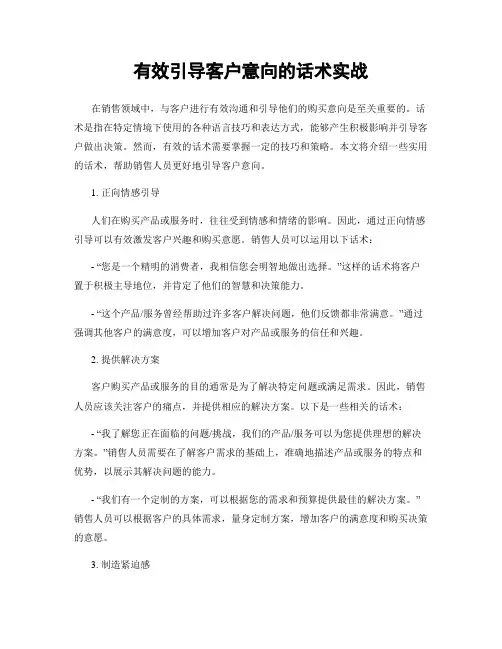 有效引导客户意向的话术实战

在销售领域中，与客户进行有效沟通和引导他们的购买意向是至关重要的。话术是指在特定情境下使用的各种语言技巧和表达方式，能够产生积极影响并引导客户做出决策。然而，有效的话术需要掌握一定的技巧和策略。本文将介绍一些实用的话术，帮助销售人员更好地引导客户意向。

1. 正向情感引导

人们在购买产品或服务时，往往受到情感和情绪的影响。因此，通过正向情感引导可以有效激发客户兴趣和购买意愿。销售人员可以运用以下话术：

- “您是一个精明的消费者，我相信您会明智地做出选择。”这样的话术将客户置于积极主导地位，并肯定了他们的智慧和决策能力。

- “这个产品/服务曾经帮助过许多客户解决问题，他们反馈都非常满意。”通过强调其他客户的满意度，可以增加客户对产品或服务的信任和兴趣。

2. 提供解决方案

客户购买产品或服务的目的通常是为了解决特定问题或满足需求。因此，销售人员应该关注客户的痛点，并提供相应的解决方案。以下是一些相关的话术：

- “我了解您正在面临的问题/挑战，我们的产品/服务可以为您提供理想的解决方案。”销售人员需要在了解客户需求的基础上，准确地描述产品或服务的特点和优势，以展示其解决问题的能力。

- “我们有一个定制的方案，可以根据您的需求和预算提供最佳的解决方案。”销售人员可以根据客户的具体需求，量身定制方案，增加客户的满意度和购买决策的意愿。

3. 制造紧迫感